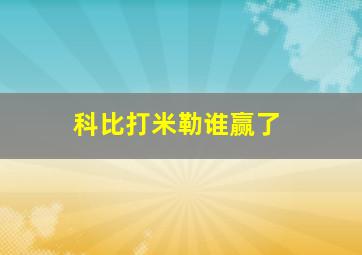 科比打米勒谁赢了